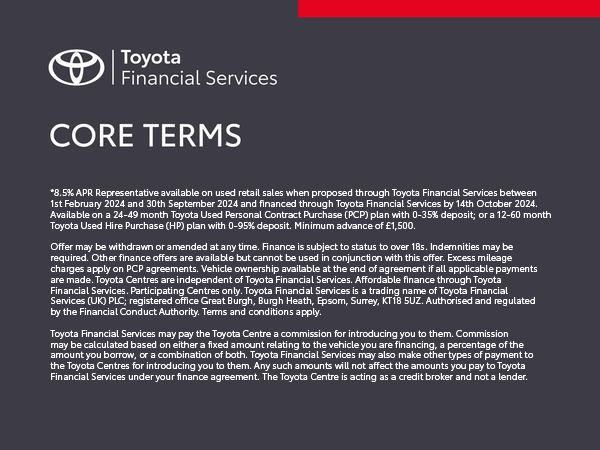 Toyota
Financial Services

CORE TERMS

*8.5% APR Representative available on used retail sales when proposed through Toyota Financial Services between 1st February 2024 and 30th September 2024 and financed through Toyota Financial Services by 14th October 2024. Available on a 24-49 month Toyota Used Personal Contract Purchase (PCP) plan with 0-35% deposit; or a 12-60 month Toyota Used Hire Purchase (HP) plan with 0-95% deposit. Minimum advance of £1,500.

Offer may be withdrawn or amended at any time. Finance is subject to status to over 18s. Indemnities may be required. Other finance offers are available but cannot be used in conjunction with this offer. Excess mileage charges apply on PCP agreements. Vehicle ownership available at the end of agreement if all applicable payments are made. Toyota Centres are independent of Toyota Financial Services. Affordable finance through Toyota Financial Services. Participating Centres only. Toyota Financial Services is a trading name of Toyota Financial Services (UK) PLC; registered office Great Burgh, Burgh Heath, Epsom, Surrey, KT18 5UZ. Authorised and regulated by the Financial Conduct Authority. Terms and conditions apply.

Toyota Financial Services may pay the Toyota Centre a commission for introducing you to them. Commission may be calculated based on either a fixed amount relating to the vehicle you are financing, a percentage of the amount you borrow, or a combination of both. Toyota Financial Services may also make other types of payment to the Toyota Centres for introducing you to them. Any such amounts will not affect the amounts you pay to Toyota Financial Services under your finance agreement. The Toyota Centre is acting as a credit broker and not a lender.